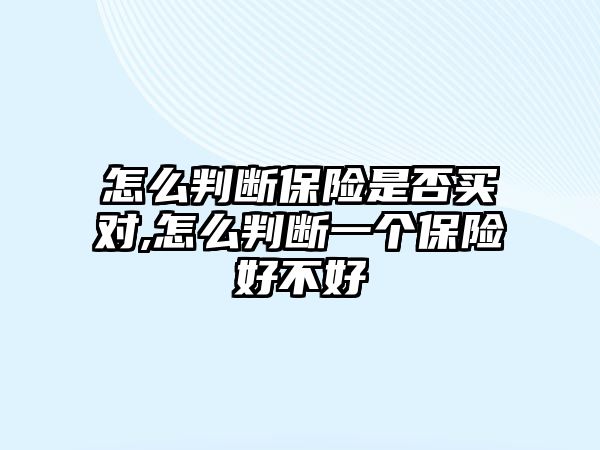 怎么判断保险是否买对,怎么判断一个保险好不好